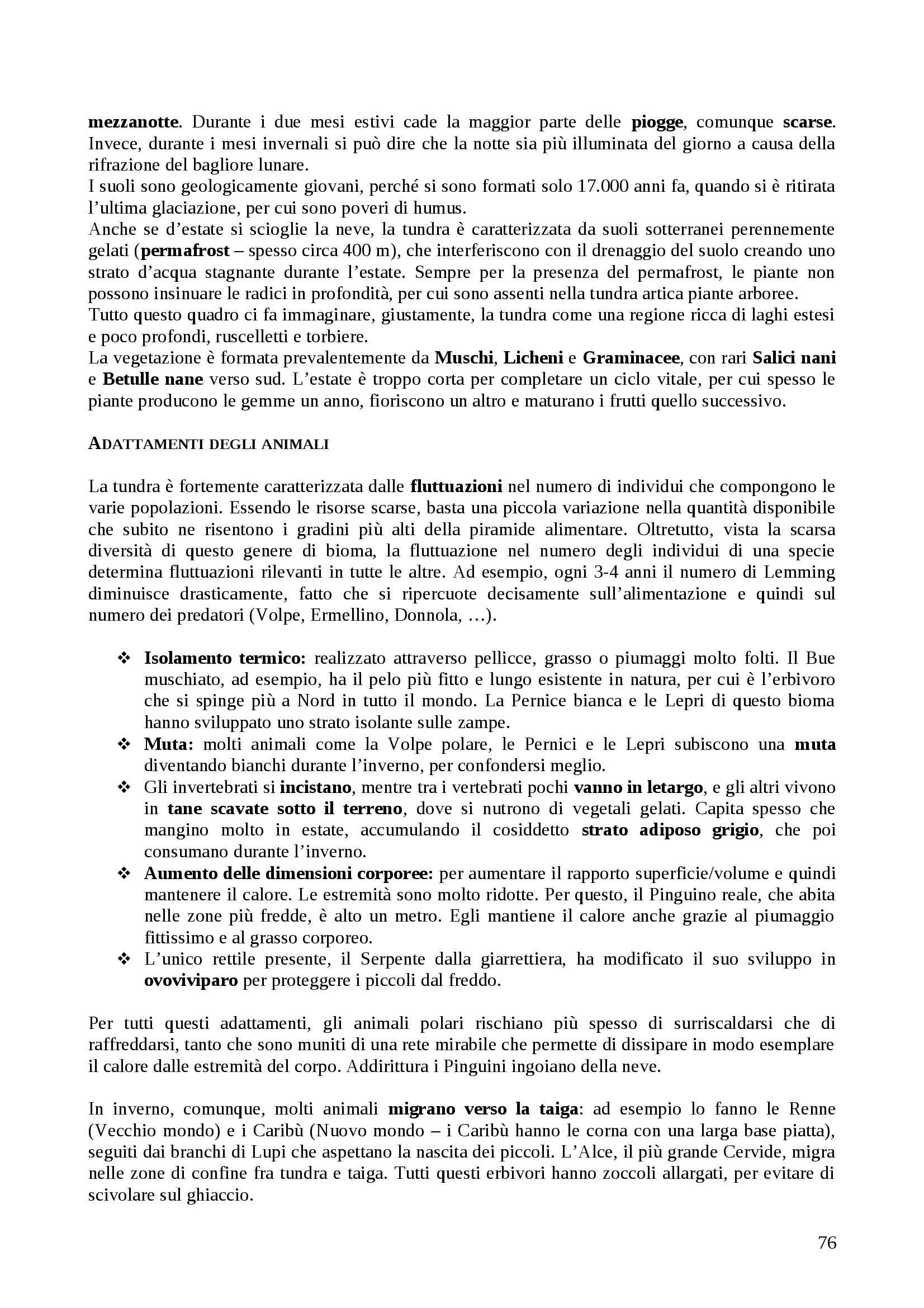 mezzanotte. Durante i due mesi estivi cade la maggior parte delle piogge, comunque scarse. Invece, durante i mesi invernali si può dire che la notte sia più illuminata del giorno a causa della rifrazione del bagliore lunare.
I suoli sono geologicamente giovani, perché si sono formati solo 17.000 anni fa, quando si è ritirata l'ultima glaciazione, per cui sono poveri di humus.
Anche se d'estate si scioglie la neve, la tundra è caratterizzata da suoli sotterranei perennemente gelati (permafrost – spesso circa 400 m), che interferiscono con il drenaggio del suolo creando uno strato d'acqua stagnante durante l'estate. Sempre per la presenza del permafrost, le piante non possono insinuare le radici in profondità, per cui sono assenti nella tundra artica piante arboree.
Tutto questo quadro ci fa immaginare, giustamente, la tundra come una regione ricca di laghi estesi e poco profondi, ruscelletti e torbiere.
La vegetazione è formata prevalentemente da Muschi, Licheni e Graminacee, con rari Salici nani e Betulle nane verso sud. L'estate è troppo corta per completare un ciclo vitale, per cui spesso le piante producono le gemme un anno, fioriscono un altro e maturano i frutti quello successivo.

ADATTAMENTI DEGLI ANIMALI

La tundra è fortemente caratterizzata dalle fluttuazioni nel numero di individui che compongono le varie popolazioni. Essendo le risorse scarse, basta una piccola variazione nella quantità disponibile che subito ne risentono i gradini più alti della piramide alimentare. Oltretutto, vista la scarsa diversità di questo genere di bioma, la fluttuazione nel numero degli individui di una specie determina fluttuazioni rilevanti in tutte le altre. Ad esempio, ogni 3-4 anni il numero di Lemming diminuisce drasticamente, fatto che si ripercuote decisamente sull'alimentazione e quindi sul numero dei predatori (Volpe, Ermellino, Donnola, …).

❖ Isolamento termico: realizzato attraverso pellicce, grasso o piumaggi molto folti. Il Bue muschiato, ad esempio, ha il pelo più fitto e lungo esistente in natura, per cui è l'erbivoro che si spinge più a Nord in tutto il mondo. La Pernice bianca e le Lepri di questo bioma hanno sviluppato uno strato isolante sulle zampe.
❖ Muta: molti animali come la Volpe polare, le Pernici e le Lepri subiscono una muta diventando bianchi durante l'inverno, per confondersi meglio.
❖ Gli invertebrati si incistano, mentre tra i vertebrati pochi vanno in letargo, e gli altri vivono in tane scavate sotto il terreno, dove si nutrono di vegetali gelati. Capita spesso che mangino molto in estate, accumulando il cosiddetto strato adiposo grigio, che poi consumano durante l'inverno.
❖ Aumento delle dimensioni corporee: per aumentare il rapporto superficie/volume e quindi mantenere il calore. Le estremità sono molto ridotte. Per questo, il Pinguino reale, che abita nelle zone più fredde, è alto un metro. Egli mantiene il calore anche grazie al piumaggio fittissimo e al grasso corporeo.
❖ L'unico rettile presente, il Serpente dalla giarrettiera, ha modificato il suo sviluppo in ovoviviparo per proteggere i piccoli dal freddo.

Per tutti questi adattamenti, gli animali polari rischiano più spesso di surriscaldarsi che di raffreddarsi, tanto che sono muniti di una rete mirabile che permette di dissipare in modo esemplare il calore dalle estremità del corpo. Addirittura i Pinguini ingoiano della neve.

In inverno, comunque, molti animali migrano verso la taiga: ad esempio lo fanno le Renne (Vecchio mondo) e i Caribù (Nuovo mondo – i Caribù hanno le corna con una larga base piatta), seguiti dai branchi di Lupi che aspettano la nascita dei piccoli. L'Alce, il più grande Cervide, migra nelle zone di confine fra tundra e taiga. Tutti questi erbivori hanno zoccoli allargati, per evitare di scivolare sul ghiaccio.

76